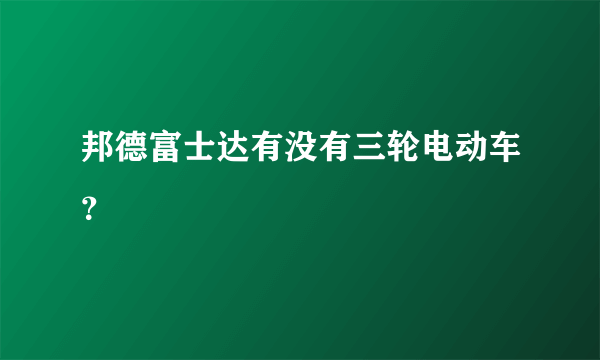 邦德富士达有没有三轮电动车?